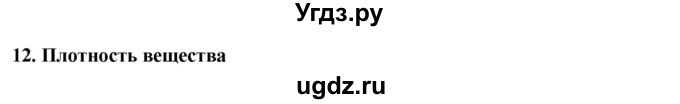 Угдз.ру

12. Плотность вещества

ugdz.ru